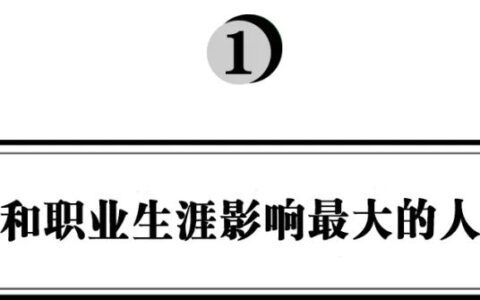 1

和职业生涯影响最大的人